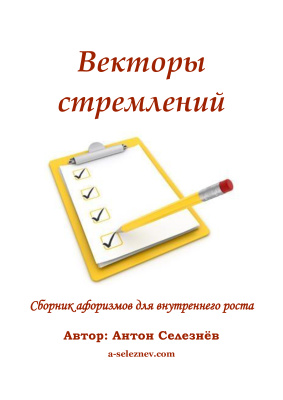 Векторы стремлений

Сборник афоризмов для внутреннего роста

Автор: Антон Селезнёв

a-seleznev.com